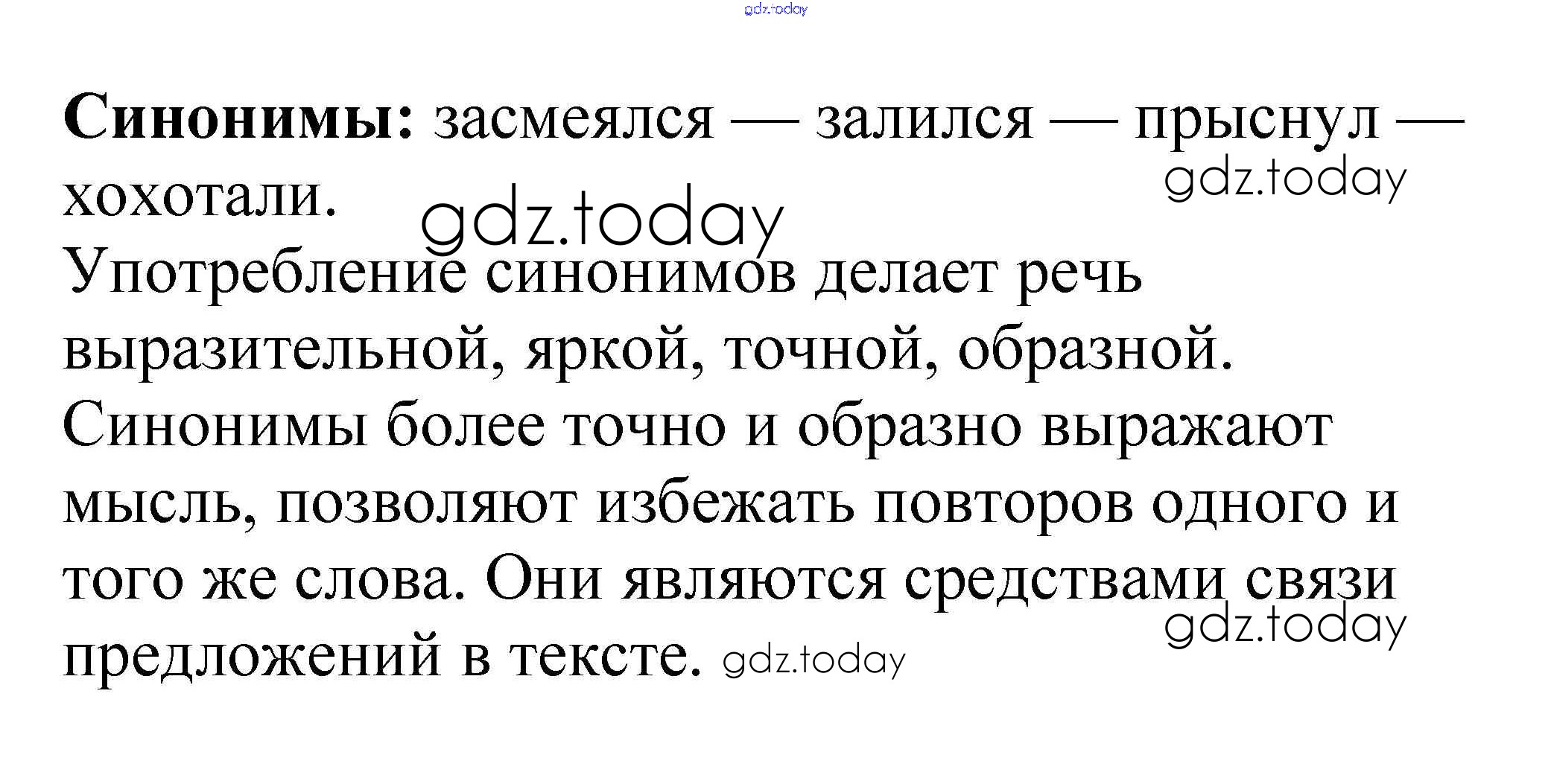 Синонимы: засмеялся — залился — прыснул — хохотали.

Употребление синонимов делает речь выразительной, яркой, точной, образной.

Синонимы более точно и образно выражают мысль, позволяют избежать повторов одного и того же слова. Они являются средствами связи предложений в тексте.

gdz.today